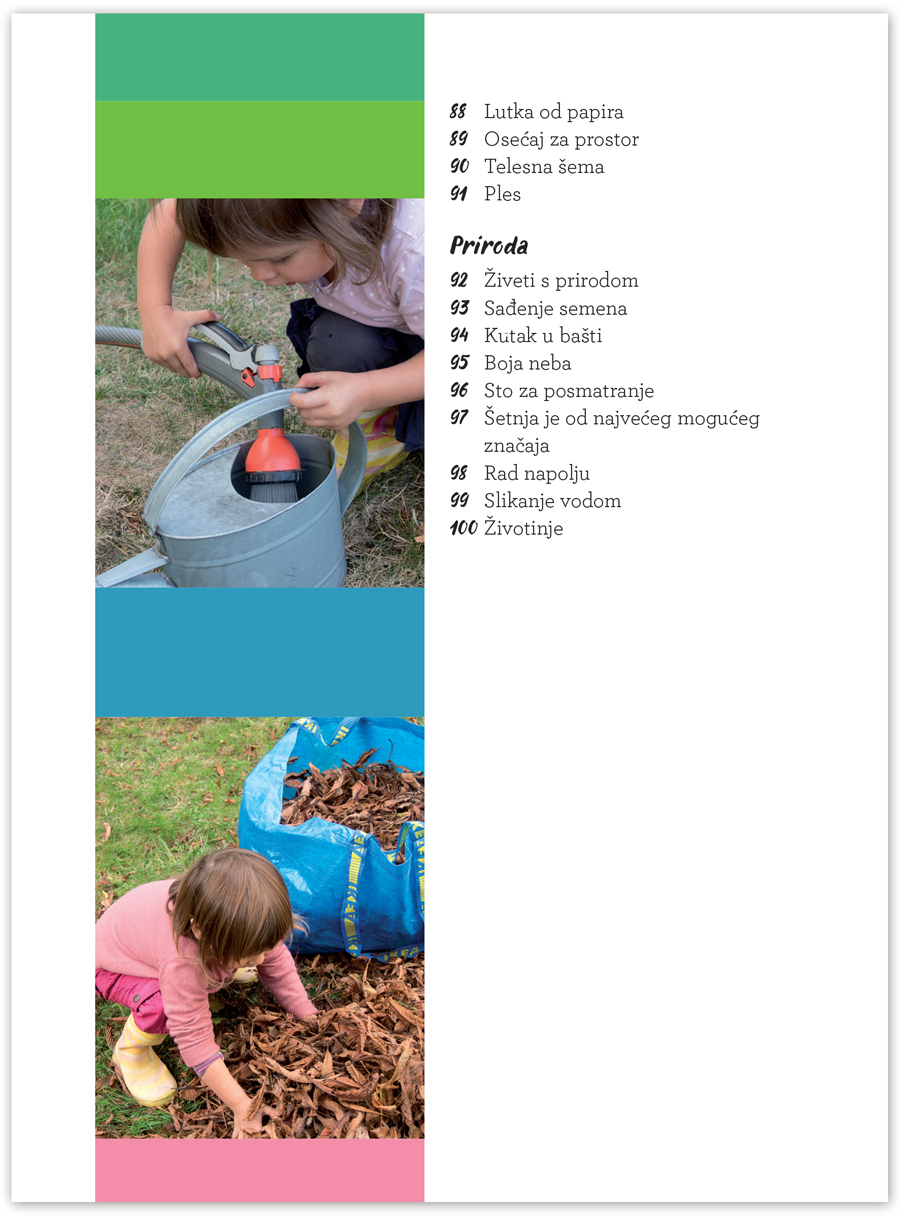 88 Lutka od papira
89 Osećaj za prostor
90 Telesna šema
91 Ples

Priroda

92 Živeti s prirodom
93 Sađenje semena
94 Kutak u bašti
95 Boja neba
96 Sto za posmatranje
97 Šetnja je od najvećeg mogućeg značaja
98 Rad napolju
99 Slikanje vodom
100 Životinje